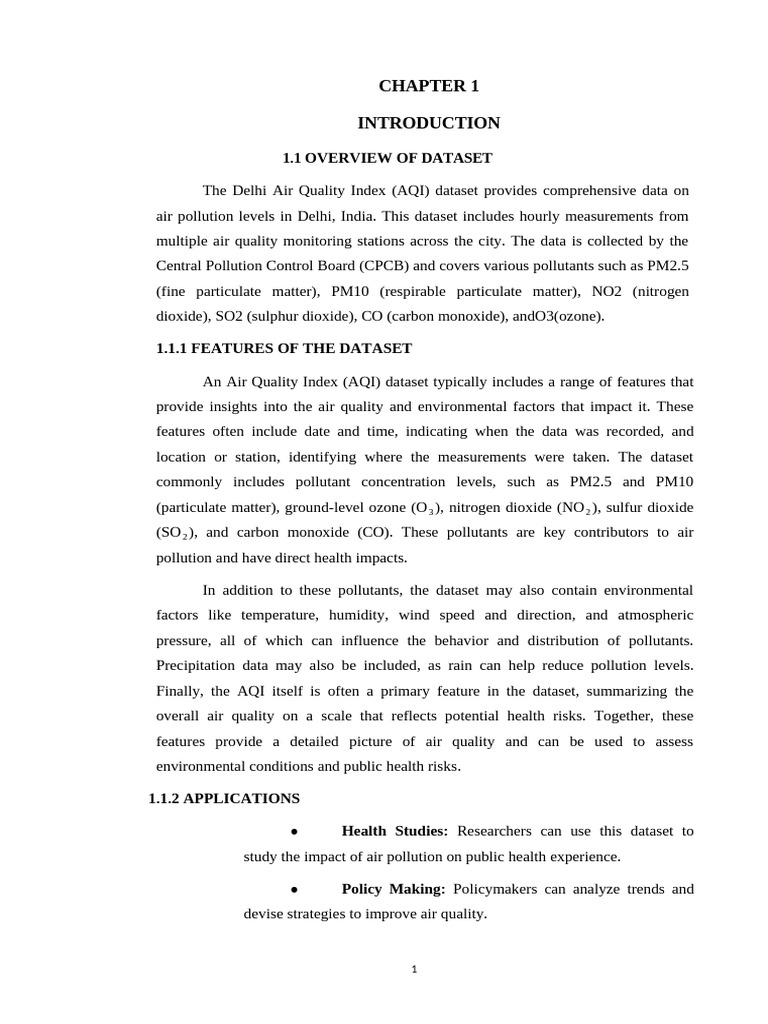 CHAPTER 1

INTRODUCTION

1.1 OVERVIEW OF DATASET

The Delhi Air Quality Index (AQI) dataset provides comprehensive data on air pollution levels in Delhi, India. This dataset includes hourly measurements from multiple air quality monitoring stations across the city. The data is collected by the Central Pollution Control Board (CPCB) and covers various pollutants such as PM2.5 (fine particulate matter), PM10 (respirable particulate matter), NO2 (nitrogen dioxide), SO2 (sulphur dioxide), CO (carbon monoxide), andO3(ozone).

1.1.1 FEATURES OF THE DATASET

An Air Quality Index (AQI) dataset typically includes a range of features that provide insights into the air quality and environmental factors that impact it. These features often include date and time, indicating when the data was recorded, and location or station, identifying where the measurements were taken. The dataset commonly includes pollutant concentration levels, such as PM2.5 and PM10 (particulate matter), ground-level ozone ($O_3$), nitrogen dioxide ($NO_2$), sulfur dioxide ($SO_2$), and carbon monoxide (CO). These pollutants are key contributors to air pollution and have direct health impacts.

In addition to these pollutants, the dataset may also contain environmental factors like temperature, humidity, wind speed and direction, and atmospheric pressure, all of which can influence the behavior and distribution of pollutants. Precipitation data may also be included, as rain can help reduce pollution levels. Finally, the AQI itself is often a primary feature in the dataset, summarizing the overall air quality on a scale that reflects potential health risks. Together, these features provide a detailed picture of air quality and can be used to assess environmental conditions and public health risks.

1.1.2 APPLICATIONS

• Health Studies: Researchers can use this dataset to study the impact of air pollution on public health experience.

• Policy Making: Policymakers can analyze trends and devise strategies to improve air quality.

1